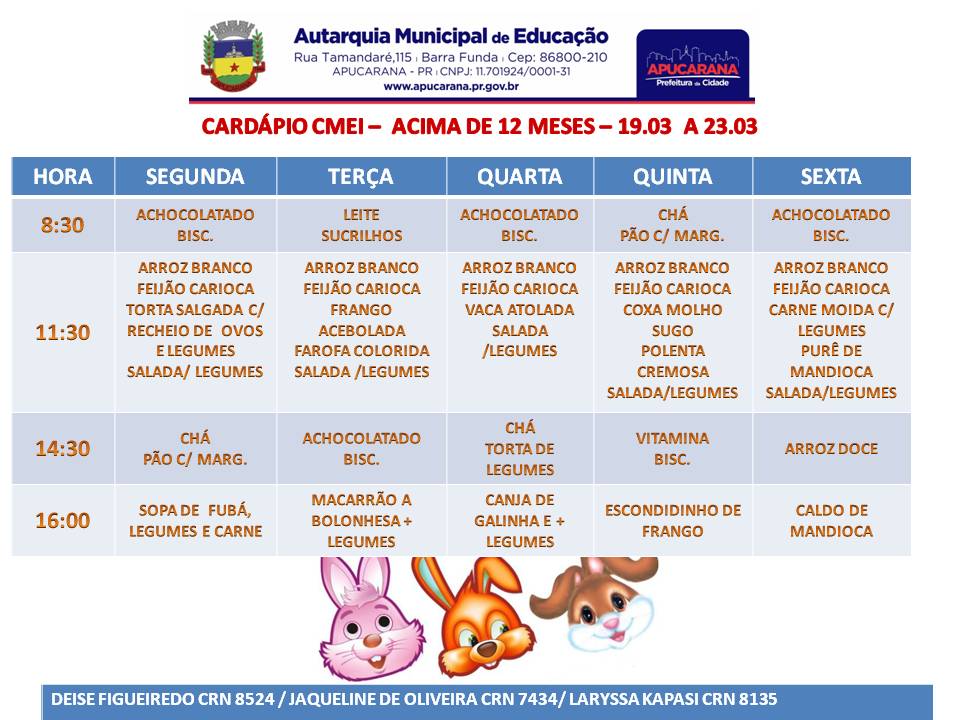 Autarquia Municipal de Educação
Rua Tamandaré,115 | Barra Funda | Cep: 86800-210
APUCARANA - PR | CNPJ: 11.701924/0001-31
www.apucarana.pr.gov.br

APUCARANA
Prefeitura da Cidade

CARDÁPIO CMEI – ACIMA DE 12 MESES – 19.03 A 23.03

| HORA | SEGUNDA | TERÇA | QUARTA | QUINTA | SEXTA |
|---|---|---|---|---|---|
| 8:30 | ACHOCOLATADO BISC. | LEITE SUCRILHOS | ACHOCOLATADO BISC. | CHÁ PÃO C/ MARG. | ACHOCOLATADO BISC. |
| 11:30 | ARROZ BRANCO FEIJÃO CARIOCA TORTA SALGADA C/ RECHEIO DE OVOS E LEGUMES SALADA/ LEGUMES | ARROZ BRANCO FEIJÃO CARIOCA FRANGO ACEBOLADA FAROFA COLORIDA SALADA /LEGUMES | ARROZ BRANCO FEIJÃO CARIOCA VACA ATOLADA SALADA /LEGUMES | ARROZ BRANCO FEIJÃO CARIOCA COXA MOLHO SUGO POLENTA CREMOSA SALADA/LEGUMES | ARROZ BRANCO FEIJÃO CARIOCA CARNE MOIDA C/ LEGUMES PURÊ DE MANDIOCA SALADA/LEGUMES |
| 14:30 | CHÁ PÃO C/ MARG. | ACHOCOLATADO BISC. | CHÁ TORTA DE LEGUMES | VITAMINA BISC. | ARROZ DOCE |
| 16:00 | SOPA DE FUBÁ, LEGUMES E CARNE | MACARRÃO A BOLONHESA + LEGUMES | CANJA DE GALINHA E + LEGUMES | ESCONDIDINHO DE FRANGO | CALDO DE MANDIOCA |

DEISE FIGUEIREDO CRN 8524 / JAQUELINE DE OLIVEIRA CRN 7434/ LARYSSA KAPASI CRN 8135